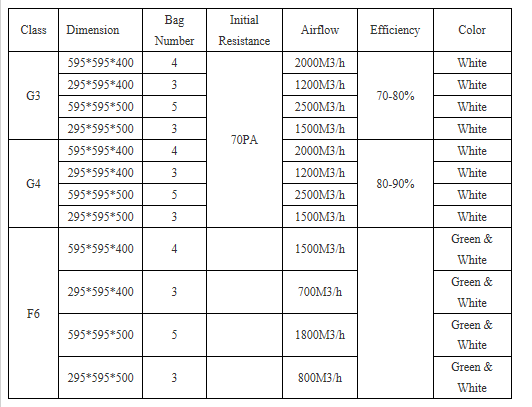 | Class | Dimension | Bag Number | Initial Resistance | Airflow | Efficiency | Color |
|---|---|---|---|---|---|---|
| G3 | 595\*595\*400 | 4 | 70PA | 2000M3/h | 70-80% | White |
| | 295\*595\*400 | 3 | | 1200M3/h | | White |
| | 595\*595\*500 | 5 | | 2500M3/h | | White |
| | 295\*595\*500 | 3 | | 1500M3/h | | White |
| G4 | 595\*595\*400 | 4 | | 2000M3/h | 80-90% | White |
| | 295\*595\*400 | 3 | | 1200M3/h | | White |
| | 595\*595\*500 | 5 | | 2500M3/h | | White |
| | 295\*595\*500 | 3 | | 1500M3/h | | White |
| F6 | 595\*595\*400 | 4 | | 1500M3/h | | Green & White |
| | 295\*595\*400 | 3 | | 700M3/h | | Green & White |
| | 595\*595\*500 | 5 | | 1800M3/h | | Green & White |
| | 295\*595\*500 | 3 | | 800M3/h | | Green & White |